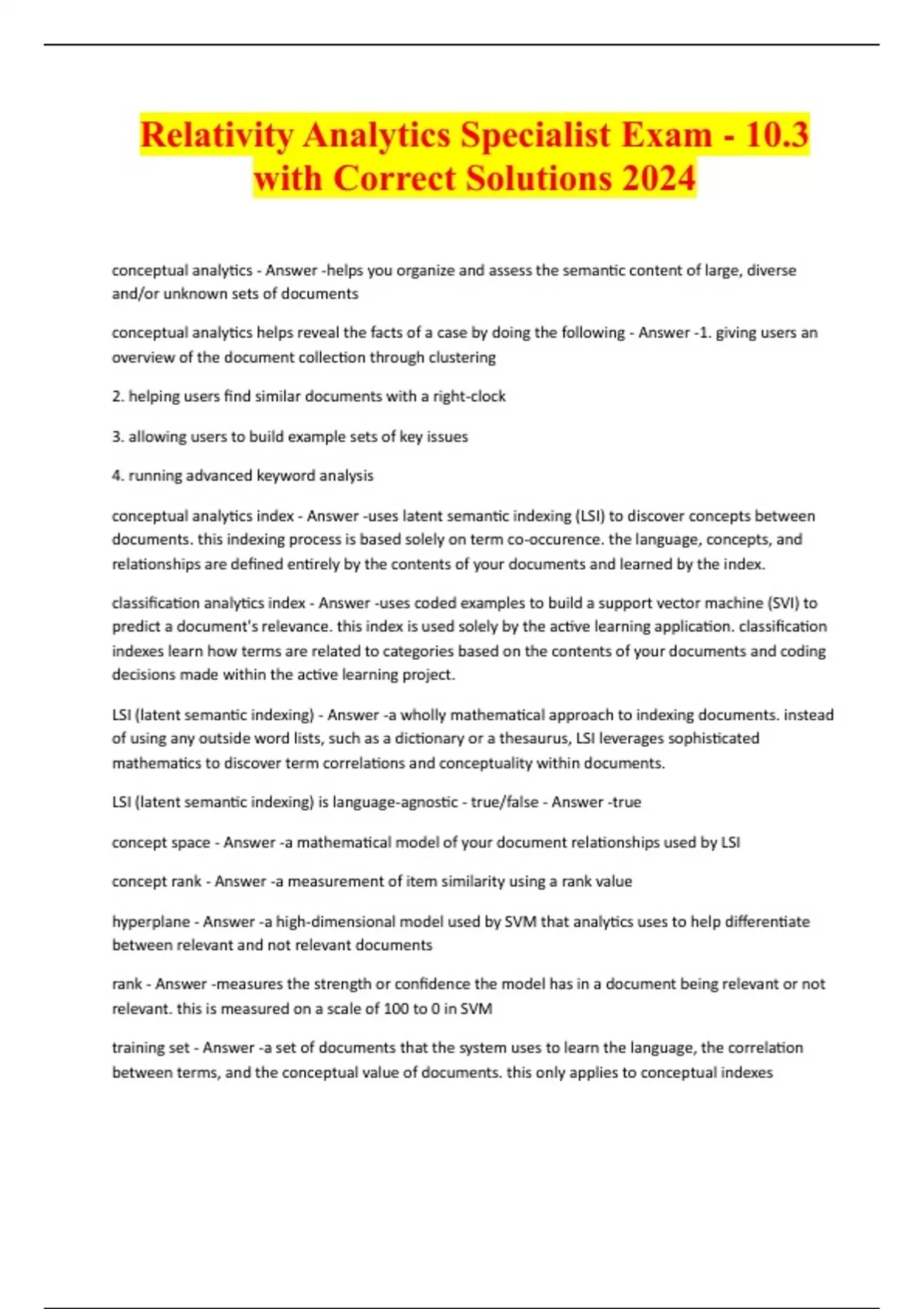 Relativity Analytics Specialist Exam - 10.3 with Correct Solutions 2024

conceptual analytics - Answer -helps you organize and assess the semantic content of large, diverse and/or unknown sets of documents

conceptual analytics helps reveal the facts of a case by doing the following - Answer -1. giving users an overview of the document collection through clustering

2. helping users find similar documents with a right-clock

3. allowing users to build example sets of key issues

4. running advanced keyword analysis

conceptual analytics index - Answer -uses latent semantic indexing (LSI) to discover concepts between documents. this indexing process is based solely on term co-occurence. the language, concepts, and relationships are defined entirely by the contents of your documents and learned by the index.

classification analytics index - Answer -uses coded examples to build a support vector machine (SVI) to predict a document's relevance. this index is used solely by the active learning application. classification indexes learn how terms are related to categories based on the contents of your documents and coding decisions made within the active learning project.

LSI (latent semantic indexing) - Answer -a wholly mathematical approach to indexing documents. instead of using any outside word lists, such as a dictionary or a thesaurus, LSI leverages sophisticated mathematics to discover term correlations and conceptuality within documents.

LSI (latent semantic indexing) is language-agnostic - true/false - Answer -true

concept space - Answer -a mathematical model of your document relationships used by LSI

concept rank - Answer -a measurement of item similarity using a rank value

hyperplane - Answer -a high-dimensional model used by SVM that analytics uses to help differentiate between relevant and not relevant documents

rank - Answer -measures the strength or confidence the model has in a document being relevant or not relevant. this is measured on a scale of 100 to 0 in SVM

training set - Answer -a set of documents that the system uses to learn the language, the correlation between terms, and the conceptual value of documents. this only applies to conceptual indexes